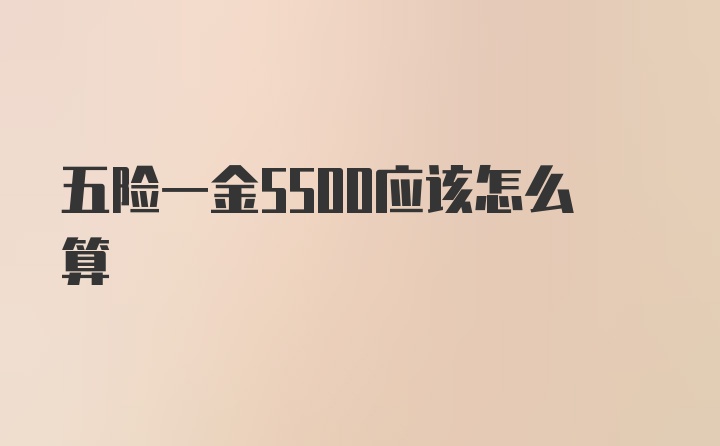 五险一金5500应该怎么算